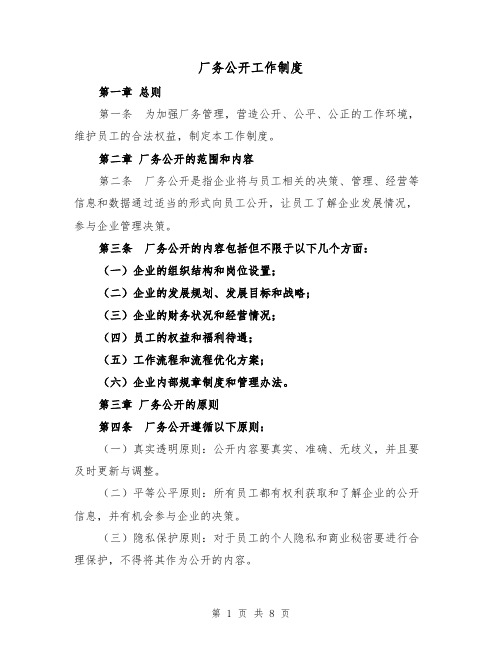 厂务公开工作制度

第一章 总则

第一条 为加强厂务管理，营造公开、公平、公正的工作环境，维护员工的合法权益，制定本工作制度。

第二章 厂务公开的范围和内容

第二条 厂务公开是指企业将与员工相关的决策、管理、经营等信息和数据通过适当的形式向员工公开，让员工了解企业发展情况，参与企业管理决策。

第三条 厂务公开的内容包括但不限于以下几个方面：

（一）企业的组织结构和岗位设置；

（二）企业的发展规划、发展目标和战略；

（三）企业的财务状况和经营情况；

（四）员工的权益和福利待遇；

（五）工作流程和流程优化方案；

（六）企业内部规章制度和管理办法。

第三章 厂务公开的原则

第四条 厂务公开遵循以下原则：

（一）真实透明原则：公开内容要真实、准确、无歧义，并且要及时更新与调整。

（二）平等公平原则：所有员工都有权利获取和了解企业的公开信息，并有机会参与企业的决策。

（三）隐私保护原则：对于员工的个人隐私和商业秘密要进行合理保护，不得将其作为公开的内容。

第 1 页 共 8 页